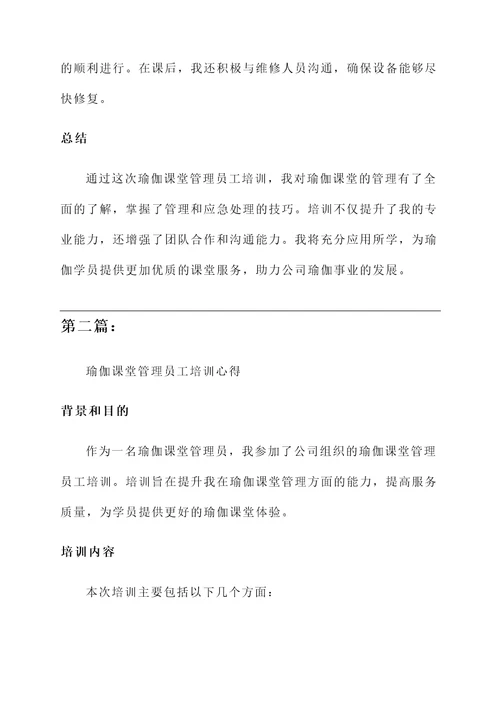 的顺利进行。在课后，我还积极与维修人员沟通，确保设备能够尽快修复。

总结

通过这次瑜伽课堂管理员工培训，我对瑜伽课堂的管理有了全面的了解，掌握了管理和应急处理的技巧。培训不仅提升了我的专业能力，还增强了团队合作和沟通能力。我将充分应用所学，为瑜伽学员提供更加优质的课堂服务，助力公司瑜伽事业的发展。

第二篇：

瑜伽课堂管理员工培训心得

背景和目的

作为一名瑜伽课堂管理员，我参加了公司组织的瑜伽课堂管理员工培训。培训旨在提升我在瑜伽课堂管理方面的能力，提高服务质量，为学员提供更好的瑜伽课堂体验。

培训内容

本次培训主要包括以下几个方面：